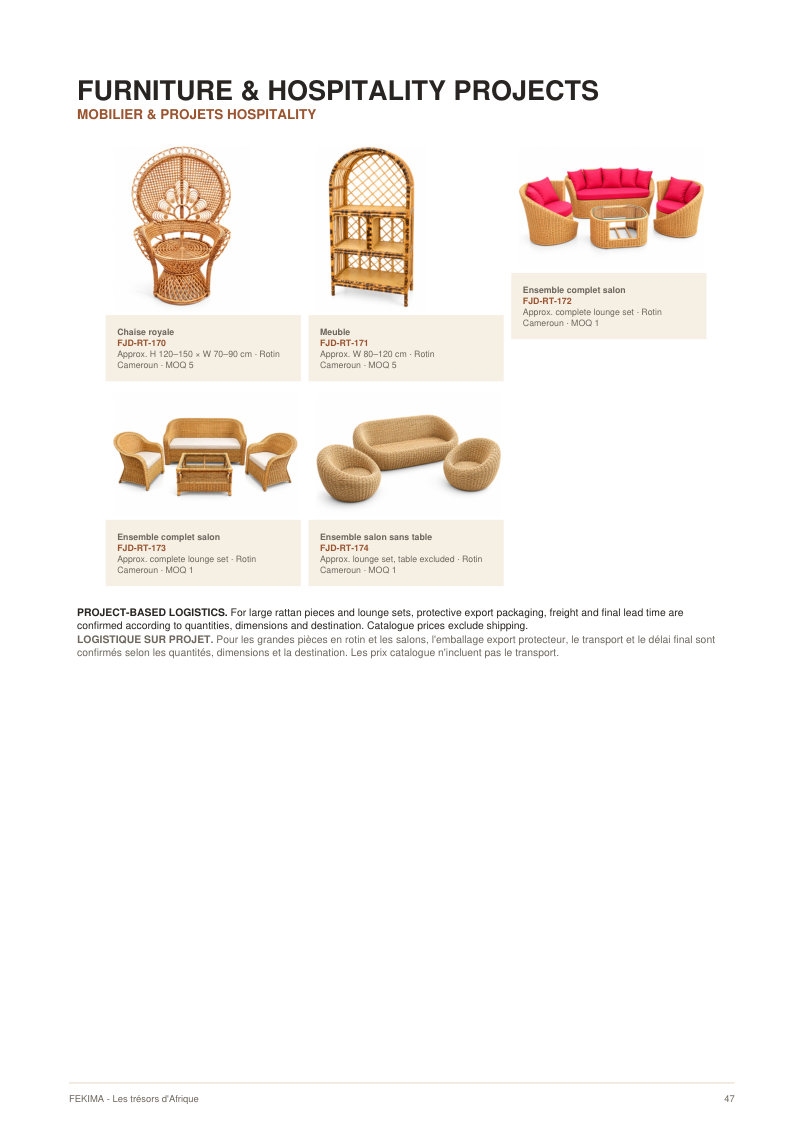 FURNITURE & HOSPITALITY PROJECTS
MOBILIER & PROJETS HOSPITALITY

Chaise royale
FJD-RT-170
Approx. H 120–150 × W 70–90 cm · Rotin
Cameroun · MOQ 5

Meuble
FJD-RT-171
Approx. W 80–120 cm · Rotin
Cameroun · MOQ 5

Ensemble complet salon
FJD-RT-172
Approx. complete lounge set · Rotin
Cameroun · MOQ 1

Ensemble complet salon
FJD-RT-173
Approx. complete lounge set · Rotin
Cameroun · MOQ 1

Ensemble salon sans table
FJD-RT-174
Approx. lounge set, table excluded · Rotin
Cameroun · MOQ 1

PROJECT-BASED LOGISTICS. For large rattan pieces and lounge sets, protective export packaging, freight and final lead time are confirmed according to quantities, dimensions and destination. Catalogue prices exclude shipping.
LOGISTIQUE SUR PROJET. Pour les grandes pièces en rotin et les salons, l'emballage export protecteur, le transport et le délai final sont confirmés selon les quantités, dimensions et la destination. Les prix catalogue n'incluent pas le transport.

FEKIMA - Les trésors d'Afrique
47